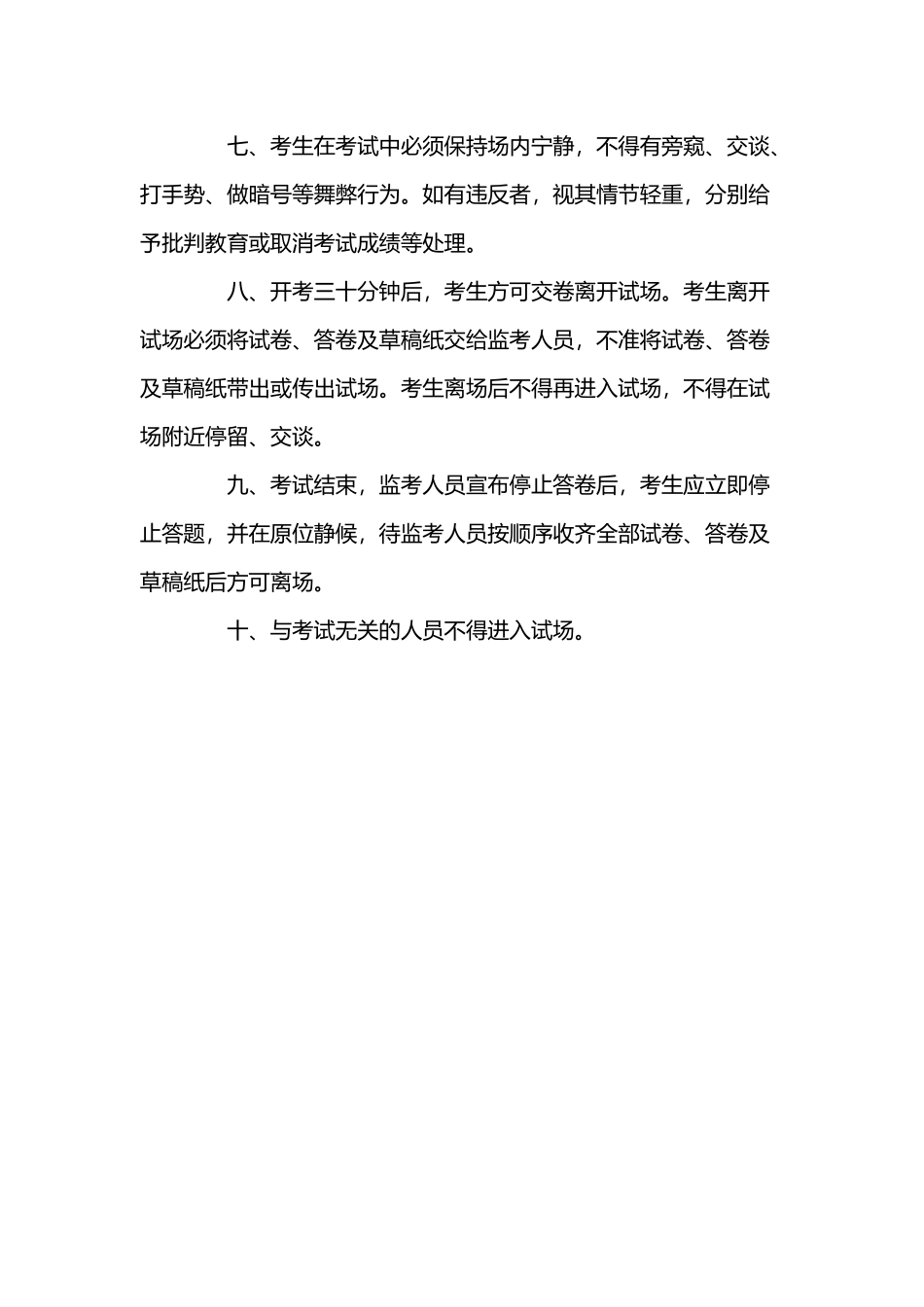 七、考生在考试中必须保持场内宁静，不得有旁窥、交谈、打手势、做暗号等舞弊行为。如有违反者，视其情节轻重，分别给予批判教育或取消考试成绩等处理。

八、开考三十分钟后，考生方可交卷离开试场。考生离开试场必须将试卷、答卷及草稿纸交给监考人员，不准将试卷、答卷及草稿纸带出或传出试场。考生离场后不得再进入试场，不得在试场附近停留、交谈。

九、考试结束，监考人员宣布停止答卷后，考生应立即停止答题，并在原位静候，待监考人员按顺序收齐全部试卷、答卷及草稿纸后方可离场。

十、与考试无关的人员不得进入试场。